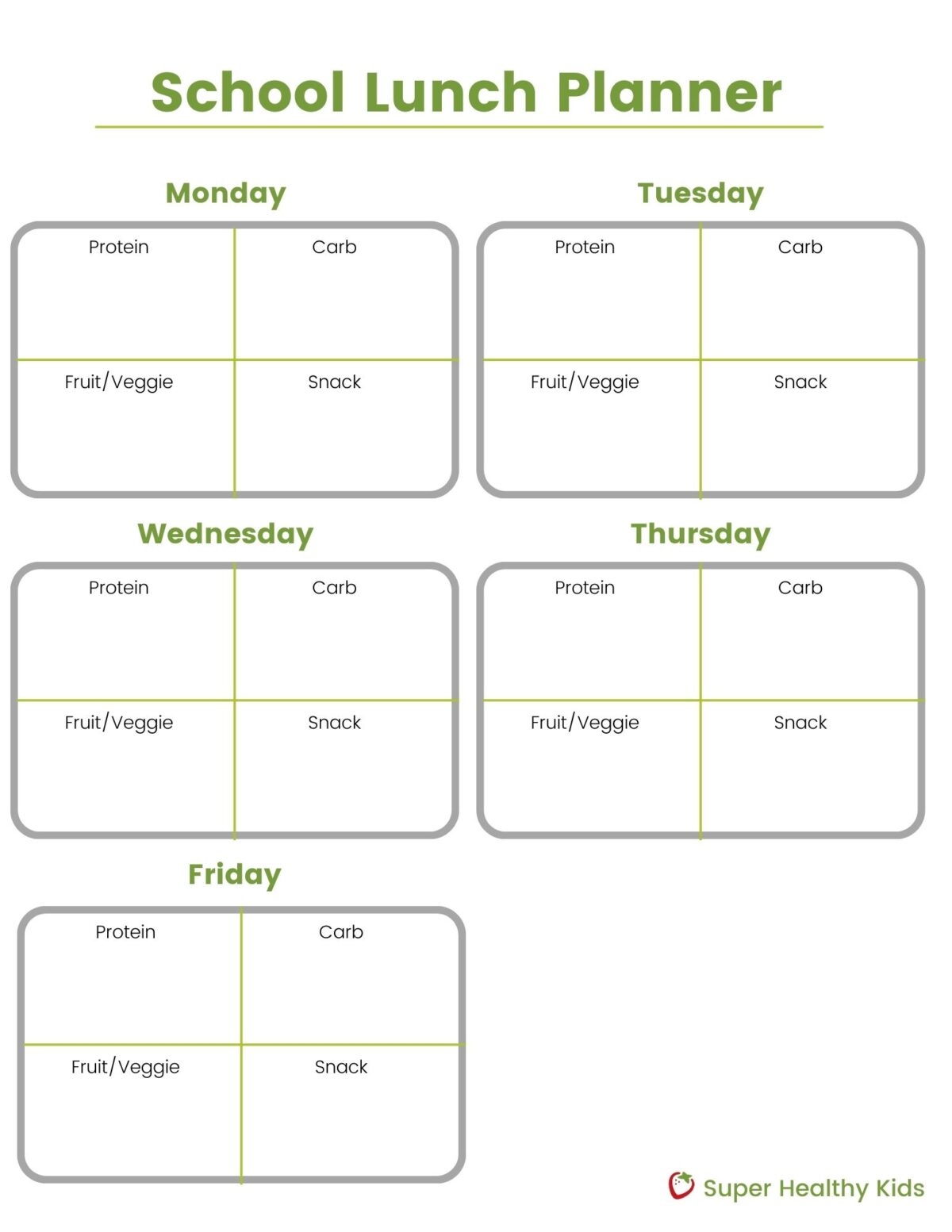 School Lunch Planner

Monday

Protein
Carb
Fruit/Veggie
Snack

Tuesday

Protein
Carb
Fruit/Veggie
Snack

Wednesday

Protein
Carb
Fruit/Veggie
Snack

Thursday

Protein
Carb
Fruit/Veggie
Snack

Friday

Protein
Carb
Fruit/Veggie
Snack

Super Healthy Kids